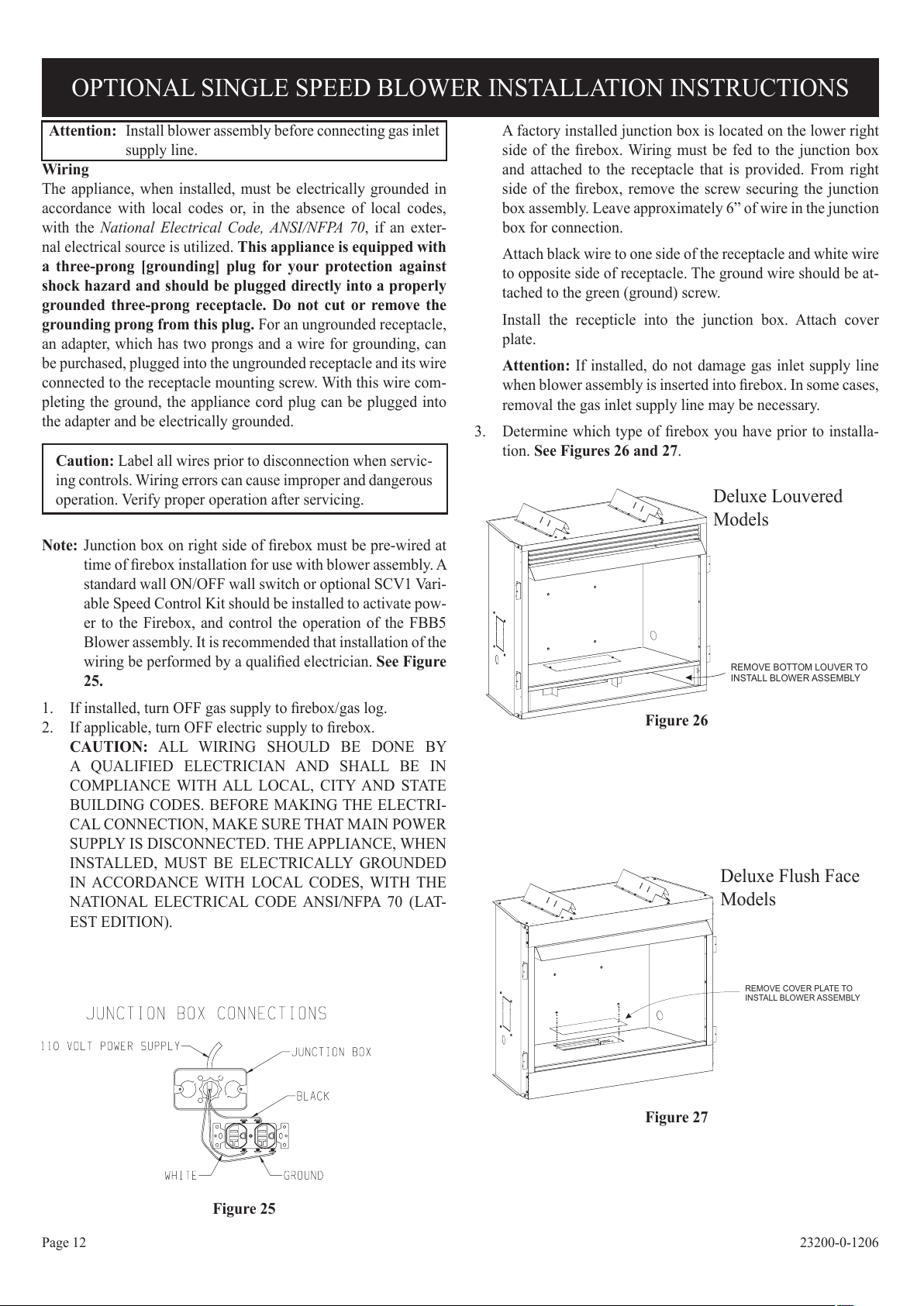 OPTIONAL SINGLE SPEED BLOWER INSTALLATION INSTRUCTIONS

Attention: Install blower assembly before connecting gas inlet supply line.

Wiring
The appliance, when installed, must be electrically grounded in accordance with local codes or, in the absence of local codes, with the National Electrical Code, ANSI/NFPA 70, if an external electrical source is utilized. This appliance is equipped with a three-prong [grounding] plug for your protection against shock hazard and should be plugged directly into a properly grounded three-prong receptacle. Do not cut or remove the grounding prong from this plug. For an ungrounded receptacle, an adapter, which has two prongs and a wire for grounding, can be purchased, plugged into the ungrounded receptacle and its wire connected to the receptacle mounting screw. With this wire completing the ground, the appliance cord plug can be plugged into the adapter and be electrically grounded.

Caution: Label all wires prior to disconnection when servicing controls. Wiring errors can cause improper and dangerous operation. Verify proper operation after servicing.

Note: Junction box on right side of firebox must be pre-wired at time of firebox installation for use with blower assembly. A standard wall ON/OFF wall switch or optional SCV1 Variable Speed Control Kit should be installed to activate power to the Firebox, and control the operation of the FBB5 Blower assembly. It is recommended that installation of the wiring be performed by a qualified electrician. See Figure 25.

1. If installed, turn OFF gas supply to firebox/gas log.
2. If applicable, turn OFF electric supply to firebox.
CAUTION: ALL WIRING SHOULD BE DONE BY A QUALIFIED ELECTRICIAN AND SHALL BE IN COMPLIANCE WITH ALL LOCAL, CITY AND STATE BUILDING CODES. BEFORE MAKING THE ELECTRICAL CONNECTION, MAKE SURE THAT MAIN POWER SUPPLY IS DISCONNECTED. THE APPLIANCE, WHEN INSTALLED, MUST BE ELECTRICALLY GROUNDED IN ACCORDANCE WITH LOCAL CODES, WITH THE NATIONAL ELECTRICAL CODE ANSI/NFPA 70 (LATEST EDITION).

JUNCTION BOX CONNECTIONS
110 VOLT POWER SUPPLY
JUNCTION BOX
BLACK
WHITE
GROUND

Figure 25

A factory installed junction box is located on the lower right side of the firebox. Wiring must be fed to the junction box and attached to the receptacle that is provided. From right side of the firebox, remove the screw securing the junction box assembly. Leave approximately 6” of wire in the junction box for connection.

Attach black wire to one side of the receptacle and white wire to opposite side of receptacle. The ground wire should be attached to the green (ground) screw.

Install the recepticle into the junction box. Attach cover plate.

Attention: If installed, do not damage gas inlet supply line when blower assembly is inserted into firebox. In some cases, removal the gas inlet supply line may be necessary.

3. Determine which type of firebox you have prior to installation. See Figures 26 and 27.

Deluxe Louvered Models

REMOVE BOTTOM LOUVER TO INSTALL BLOWER ASSEMBLY

Figure 26

Deluxe Flush Face Models

REMOVE COVER PLATE TO INSTALL BLOWER ASSEMBLY

Figure 27

Page 12

23200-0-1206